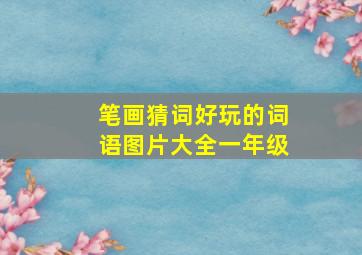 笔画猜词好玩的词语图片大全一年级